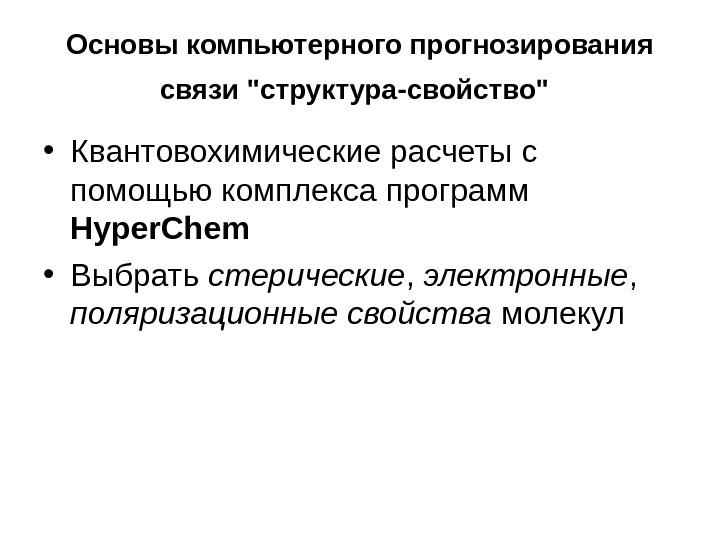 Основы компьютерного прогнозирования связи "структура-свойство"

• Квантовохимические расчеты с помощью комплекса программ HyperChem

• Выбрать стерические, электронные, поляризационные свойства молекул